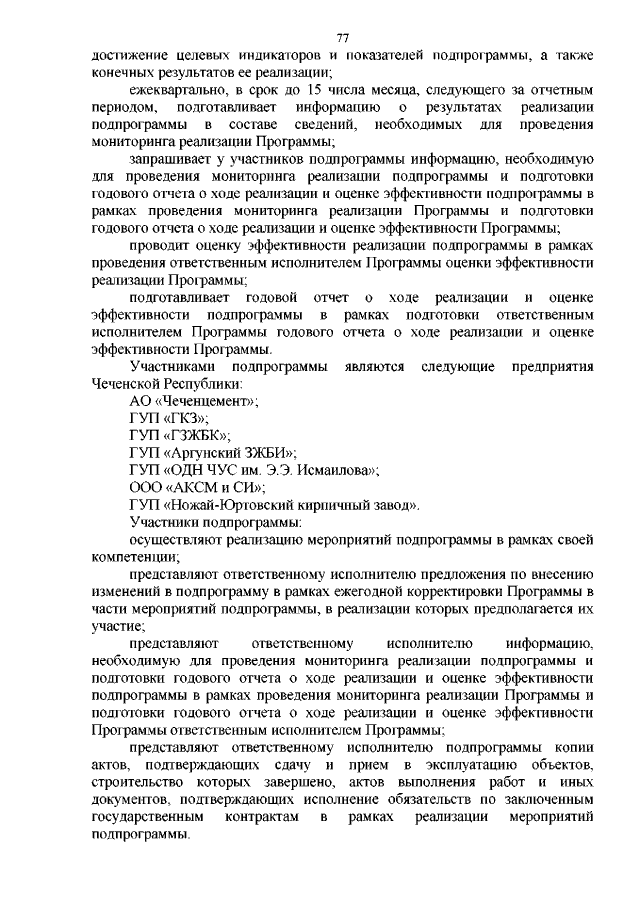 77

достижение целевых индикаторов и показателей подпрограммы, а также конечных результатов ее реализации;

ежеквартально, в срок до 15 числа месяца, следующего за отчетным периодом, подготавливает информацию о результатах реализации подпрограммы в составе сведений, необходимых для проведения мониторинга реализации Программы;

запрашивает у участников подпрограммы информацию, необходимую для проведения мониторинга реализации подпрограммы и подготовки годового отчета о ходе реализации и оценке эффективности подпрограммы в рамках проведения мониторинга реализации Программы и подготовки годового отчета о ходе реализации и оценке эффективности Программы;

проводит оценку эффективности реализации подпрограммы в рамках проведения ответственным исполнителем Программы оценки эффективности реализации Программы;

подготавливает годовой отчет о ходе реализации и оценке эффективности подпрограммы в рамках подготовки ответственным исполнителем Программы годового отчета о ходе реализации и оценке эффективности Программы.

Участниками подпрограммы являются следующие предприятия Чеченской Республики:

АО «Чеченцемент»;

ГУП «ГКЗ»;

ГУП «ГЗЖБК»;

ГУП «Аргунский ЗЖБИ»;

ГУП «ОДН ЧУС им. Э.Э. Исмаилова»;

ООО «АКСМ и СИ»;

ГУП «Ножай-Юртовский кирпичный завод».

Участники подпрограммы:

осуществляют реализацию мероприятий подпрограммы в рамках своей компетенции;

представляют ответственному исполнителю предложения по внесению изменений в подпрограмму в рамках ежегодной корректировки Программы в части мероприятий подпрограммы, в реализации которых предполагается их участие;

представляют ответственному исполнителю информацию, необходимую для проведения мониторинга реализации подпрограммы и подготовки годового отчета о ходе реализации и оценке эффективности подпрограммы в рамках проведения мониторинга реализации Программы и подготовки годового отчета о ходе реализации и оценке эффективности Программы ответственным исполнителем Программы;

представляют ответственному исполнителю подпрограммы копии актов, подтверждающих сдачу и прием в эксплуатацию объектов, строительство которых завершено, актов выполнения работ и иных документов, подтверждающих исполнение обязательств по заключенным государственным контрактам в рамках реализации мероприятий подпрограммы.